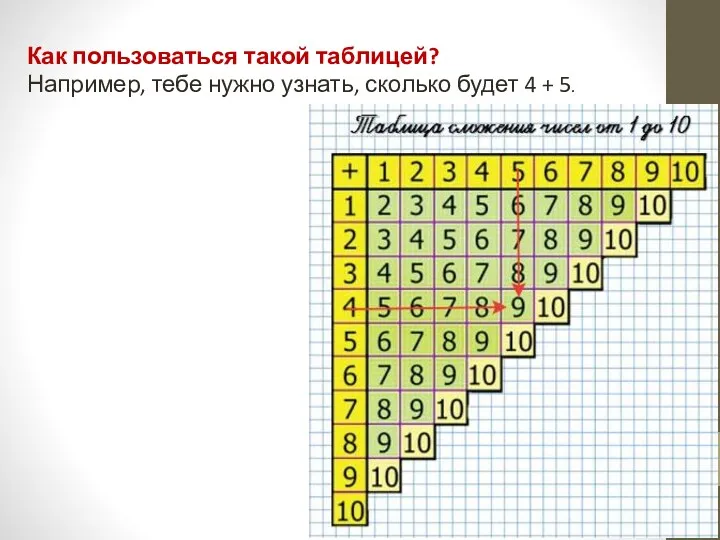 **Как пользоваться такой таблицей?**
Например, тебе нужно узнать, сколько будет 4 + 5.

Таблица сложения чисел от 1 до 10

| + | 1 | 2 | 3 | 4 | 5 | 6 | 7 | 8 | 9 | 10 |
|---|---|---|---|---|---|---|---|---|---|---|
| 1 | 2 | 3 | 4 | 5 | 6 | 7 | 8 | 9 | 10 | |
| 2 | 3 | 4 | 5 | 6 | 7 | 8 | 9 | 10 | | |
| 3 | 4 | 5 | 6 | 7 | 8 | 9 | 10 | | | |
| 4 | 5 | 6 | 7 | 8 | 9 | 10 | | | | |
| 5 | 6 | 7 | 8 | 9 | 10 | | | | | |
| 6 | 7 | 8 | 9 | 10 | | | | | | |
| 7 | 8 | 9 | 10 | | | | | | | |
| 8 | 9 | 10 | | | | | | | | |
| 9 | 10 | | | | | | | | | |
| 10 | | | | | | | | | | |